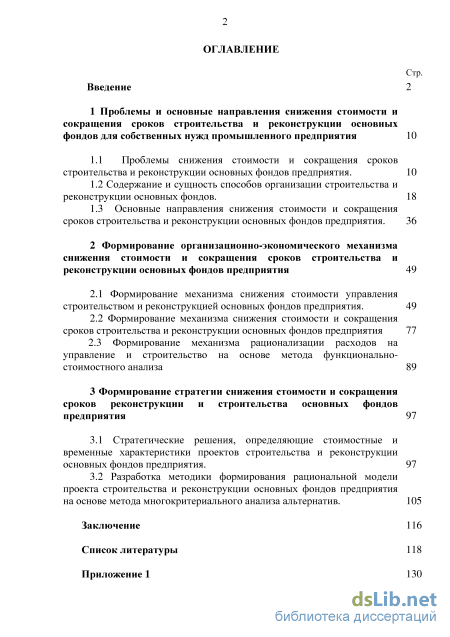 2

ОГЛАВЛЕНИЕ

Стр.

Введение 2

1 Проблемы и основные направления снижения стоимости и сокращения сроков строительства и реконструкции основных фондов для собственных нужд промышленного предприятия 10

1.1 Проблемы снижения стоимости и сокращения сроков строительства и реконструкции основных фондов предприятия. 10

1.2 Содержание и сущность способов организации строительства и реконструкции основных фондов. 18

1.3 Основные направления снижения стоимости и сокращения сроков строительства и реконструкции основных фондов предприятия. 36

2 Формирование организационно-экономического механизма снижения стоимости и сокращения сроков строительства и реконструкции основных фондов предприятия 49

2.1 Формирование механизма снижения стоимости управления строительством и реконструкцией основных фондов предприятия. 49

2.2 Формирование механизма снижения стоимости и сокращения сроков строительства и реконструкции основных фондов предприятия 77

2.3 Формирование механизма рационализации расходов на управление и строительство на основе метода функционально-стоимостного анализа 89

3 Формирование стратегии снижения стоимости и сокращения сроков реконструкции и строительства основных фондов предприятия 97

3.1 Стратегические решения, определяющие стоимостные и временные характеристики проектов строительства и реконструкции основных фондов предприятия. 97

3.2 Разработка методики формирования рациональной модели проекта строительства и реконструкции основных фондов предприятия на основе метода многокритериального анализа альтернатив. 105

Заключение 116

Список литературы 118

Приложение 1 130

dsLib.net
библиотека диссертаций